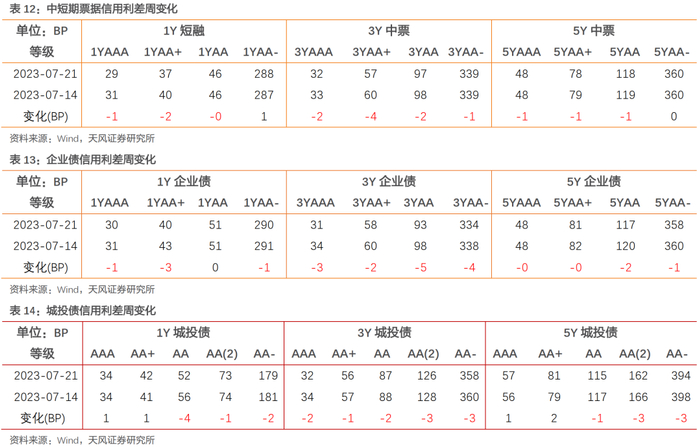 表12：中短期票据信用利差周变化

| 单位：BP | 1Y短融 | | | | 3Y中票 | | | | 5Y中票 | | | |
|---|---|---|---|---|---|---|---|---|---|---|---|---|
| 等级 | 1YAAA | 1YAA+ | 1YAA | 1YAA- | 3YAAA | 3YAA+ | 3YAA | 3YAA- | 5YAAA | 5YAA+ | 5YAA | 5YAA- |
| 2023-07-21 | 29 | 37 | 46 | 288 | 32 | 57 | 97 | 339 | 48 | 78 | 118 | 360 |
| 2023-07-14 | 31 | 40 | 46 | 287 | 33 | 60 | 98 | 339 | 48 | 79 | 119 | 360 |
| 变化(BP) | -1 | -2 | -0 | 1 | -2 | -4 | -2 | -1 | -1 | -1 | -1 | 0 |

资料来源：Wind，天风证券研究所

表13：企业债信用利差周变化

| 单位：BP | 1Y企业债 | | | | 3Y企业债 | | | | 5Y企业债 | | | |
|---|---|---|---|---|---|---|---|---|---|---|---|---|
| 等级 | 1YAAA | 1YAA+ | 1YAA | 1YAA- | 3YAAA | 3YAA+ | 3YAA | 3YAA- | 5YAAA | 5YAA+ | 5YAA | 5YAA- |
| 2023-07-21 | 30 | 40 | 51 | 290 | 31 | 58 | 93 | 334 | 48 | 81 | 117 | 358 |
| 2023-07-14 | 31 | 43 | 51 | 291 | 34 | 60 | 98 | 338 | 48 | 82 | 120 | 360 |
| 变化(BP) | -1 | -3 | 0 | -1 | -3 | -2 | -5 | -4 | -0 | -0 | -2 | -1 |

资料来源：Wind，天风证券研究所

表14：城投债信用利差周变化

| 单位：BP | 1Y城投债 | | | | | 3Y城投债 | | | | | 5Y城投债 | | | | |
|---|---|---|---|---|---|---|---|---|---|---|---|---|---|---|---|
| 等级 | AAA | AA+ | AA | AA(2) | AA- | AAA | AA+ | AA | AA(2) | AA- | AAA | AA+ | AA | AA(2) | AA- |
| 2023-07-21 | 34 | 42 | 52 | 73 | 179 | 32 | 56 | 87 | 126 | 358 | 57 | 81 | 115 | 162 | 394 |
| 2023-07-14 | 34 | 41 | 56 | 74 | 181 | 34 | 57 | 88 | 128 | 360 | 56 | 79 | 117 | 166 | 398 |
| 变化(BP) | 1 | 1 | -4 | -1 | -2 | -2 | -1 | -2 | -3 | -3 | 1 | 2 | -1 | -3 | -3 |

资料来源：Wind，天风证券研究所